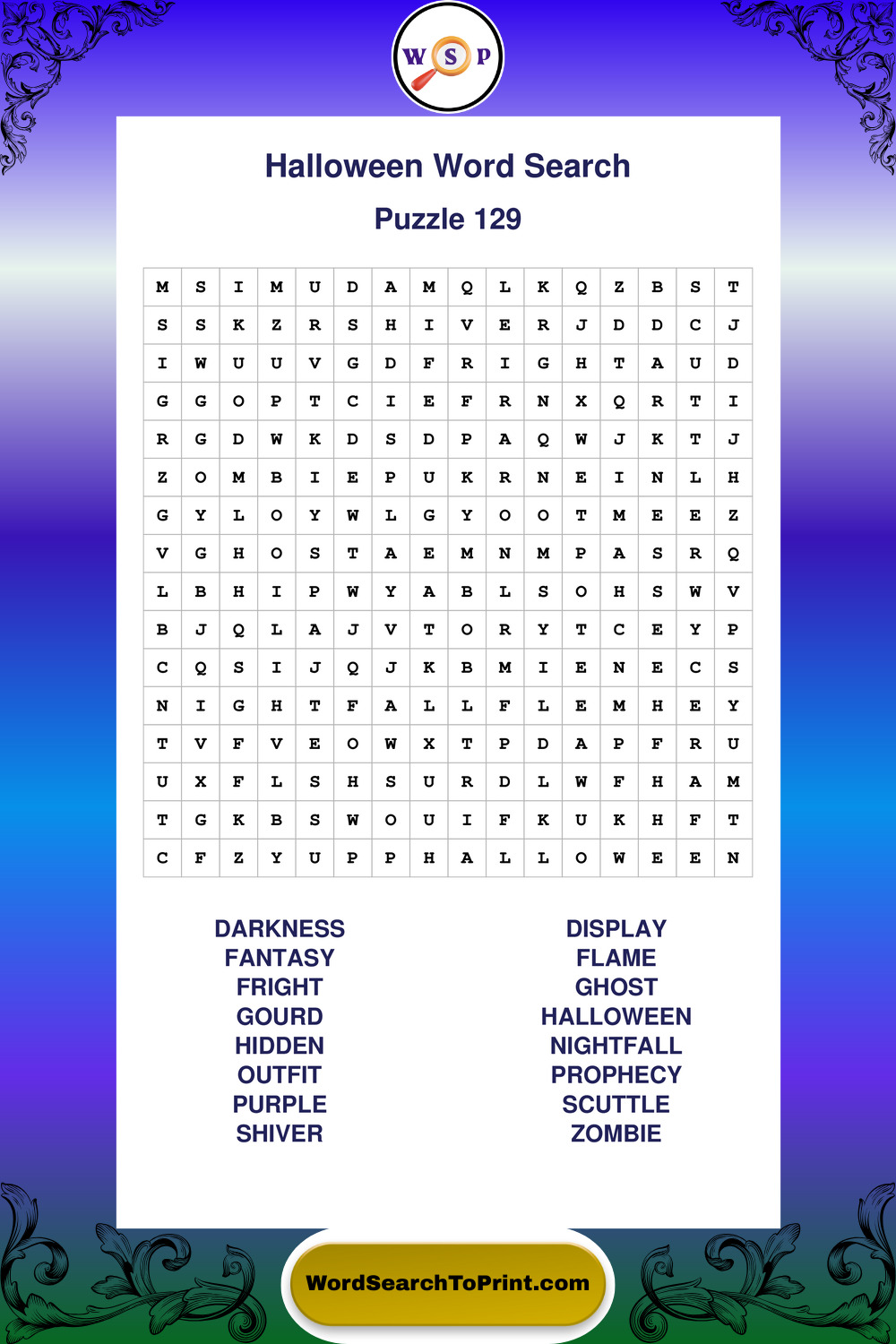 W S P

Halloween Word Search

Puzzle 129

| M | S | I | M | U | D | A | M | Q | L | K | Q | Z | B | S | T |
|---|---|---|---|---|---|---|---|---|---|---|---|---|---|---|---|
| S | S | K | Z | R | S | H | I | V | E | R | J | D | D | C | J |
| I | W | U | U | V | G | D | F | R | I | G | H | T | A | U | D |
| G | G | O | P | T | C | I | E | F | R | N | X | Q | R | T | I |
| R | G | D | W | K | D | S | D | P | A | Q | W | J | K | T | J |
| Z | O | M | B | I | E | P | U | K | R | N | E | I | N | L | H |
| G | Y | L | O | Y | W | L | G | Y | O | O | T | M | E | E | Z |
| V | G | H | O | S | T | A | E | M | N | M | P | A | S | R | Q |
| L | B | H | I | P | W | Y | A | B | L | S | O | H | S | W | V |
| B | J | Q | L | A | J | V | T | O | R | Y | T | C | E | Y | P |
| C | Q | S | I | J | Q | J | K | B | M | I | E | N | E | C | S |
| N | I | G | H | T | F | A | L | L | F | L | E | M | H | E | Y |
| T | V | F | V | E | O | W | X | T | P | D | A | P | F | R | U |
| U | X | F | L | S | H | S | U | R | D | L | W | F | H | A | M |
| T | G | K | B | S | W | O | U | I | F | K | U | K | H | F | T |
| C | F | Z | Y | U | P | P | H | A | L | L | O | W | E | E | N |

DARKNESS
FANTASY
FRIGHT
GOURD
HIDDEN
OUTFIT
PURPLE
SHIVER

DISPLAY
FLAME
GHOST
HALLOWEEN
NIGHTFALL
PROPHECY
SCUTTLE
ZOMBIE

WordSearchToPrint.com